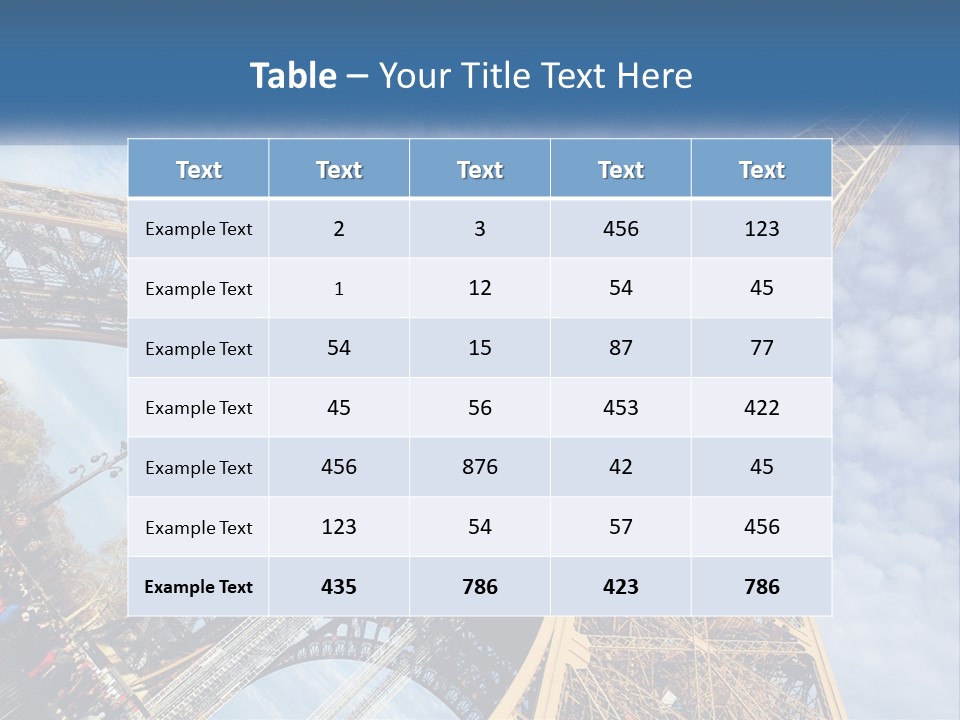 Table – Your Title Text Here

| Text | Text | Text | Text | Text |
|---|---|---|---|---|
| Example Text | 2 | 3 | 456 | 123 |
| Example Text | 1 | 12 | 54 | 45 |
| Example Text | 54 | 15 | 87 | 77 |
| Example Text | 45 | 56 | 453 | 422 |
| Example Text | 456 | 876 | 42 | 45 |
| Example Text | 123 | 54 | 57 | 456 |
| Example Text | 435 | 786 | 423 | 786 |